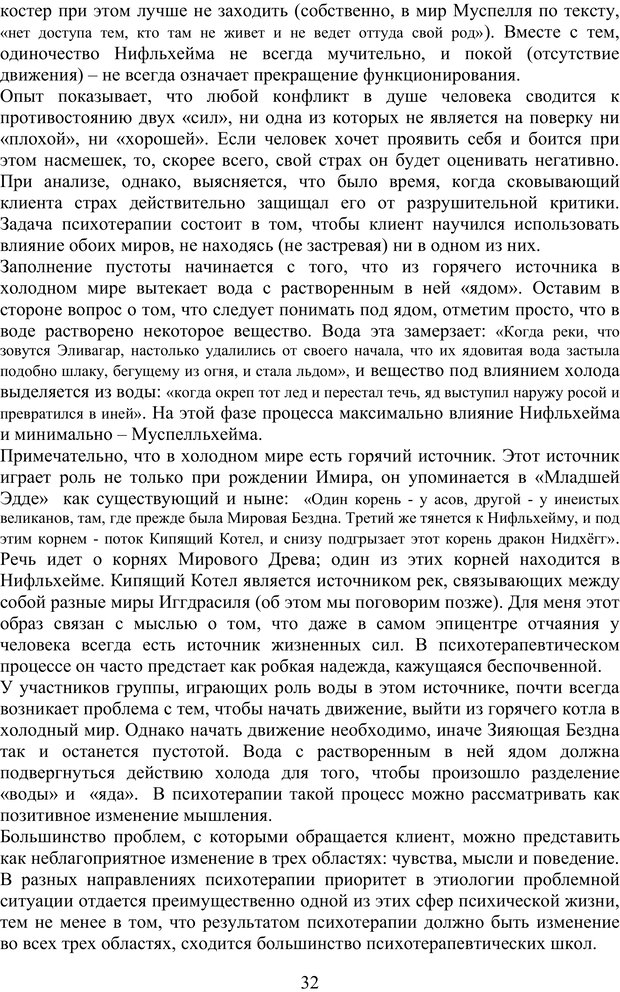 костер при этом лучше не заходить (собственно, в мир Муспелля по тексту, «нет доступа тем, кто там не живет и не ведет оттуда свой род»). Вместе с тем, одиночество Нифльхейма не всегда мучительно, и покой (отсутствие движения) – не всегда означает прекращение функционирования.
Опыт показывает, что любой конфликт в душе человека сводится к противостоянию двух «сил», ни одна из которых не является на поверку ни «плохой», ни «хорошей». Если человек хочет проявить себя и боится при этом насмешек, то, скорее всего, свой страх он будет оценивать негативно. При анализе, однако, выясняется, что было время, когда сковывающий клиента страх действительно защищал его от разрушительной критики. Задача психотерапии состоит в том, чтобы клиент научился использовать влияние обоих миров, не находясь (не застревая) ни в одном из них.
Заполнение пустоты начинается с того, что из горячего источника в холодном мире вытекает вода с растворенным в ней «ядом». Оставим в стороне вопрос о том, что следует понимать под ядом, отметим просто, что в воде растворено некоторое вещество. Вода эта замерзает: «Когда реки, что зовутся Эливагар, настолько удалились от своего начала, что их ядовитая вода застыла подобно шлаку, бегущему из огня, и стала льдом», и вещество под влиянием холода выделяется из воды: «когда окреп тот лед и перестал течь, яд выступил наружу росой и превратился в иней». На этой фазе процесса максимально влияние Нифльхейма и минимально – Муспелльхейма.
Примечательно, что в холодном мире есть горячий источник. Этот источник играет роль не только при рождении Имира, он упоминается в «Младшей Эдде» как существующий и ныне: «Один корень - у асов, другой - у инеистых великанов, там, где прежде была Мировая Бездна. Третий же тянется к Нифльхейму, и под этим корнем - поток Кипящий Котел, и снизу подгрызает этот корень дракон Нидхёгг». Речь идет о корнях Мирового Древа; один из этих корней находится в Нифльхейме. Кипящий Котел является источником рек, связывающих между собой разные миры Иггдрасиля (об этом мы поговорим позже). Для меня этот образ связан с мыслью о том, что даже в самом эпицентре отчаяния у человека всегда есть источник жизненных сил. В психотерапевтическом процессе он часто предстает как робкая надежда, кажущаяся беспочвенной.
У участников группы, играющих роль воды в этом источнике, почти всегда возникает проблема с тем, чтобы начать движение, выйти из горячего котла в холодный мир. Однако начать движение необходимо, иначе Зияющая Бездна так и останется пустотой. Вода с растворенным в ней ядом должна подвергнуться действию холода для того, чтобы произошло разделение «воды» и «яда». В психотерапии такой процесс можно рассматривать как позитивное изменение мышления.
Большинство проблем, с которыми обращается клиент, можно представить как неблагоприятное изменение в трех областях: чувства, мысли и поведение. В разных направлениях психотерапии приоритет в этиологии проблемной ситуации отдается преимущественно одной из этих сфер психической жизни, тем не менее в том, что результатом психотерапии должно быть изменение во всех трех областях, сходится большинство психотерапевтических школ.

32